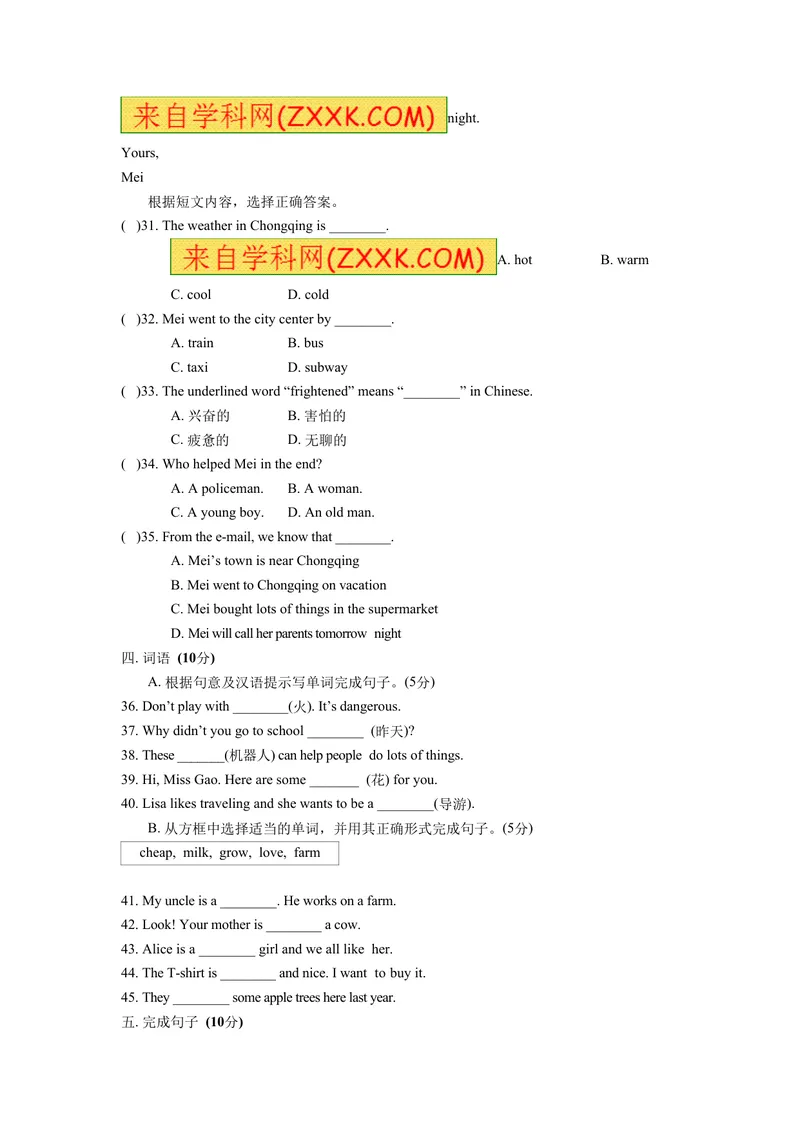 来自学科网(ZXXK.COM) night.

Yours,

Mei

根据短文内容，选择正确答案。

( )31. The weather in Chongqing is ________.

来自学科网(ZXXK.COM) A. hot B. warm

C. cool D. cold

( )32. Mei went to the city center by ________.

A. train B. bus

C. taxi D. subway

( )33. The underlined word “frightened” means “________” in Chinese.

A. 兴奋的 B. 害怕的

C. 疲惫的 D. 无聊的

( )34. Who helped Mei in the end?

A. A policeman. B. A woman.

C. A young boy. D. An old man.

( )35. From the e-mail, we know that ________.

A. Mei’s town is near Chongqing

B. Mei went to Chongqing on vacation

C. Mei bought lots of things in the supermarket

D. Mei will call her parents tomorrow night

四. 词语 (10分)

A. 根据句意及汉语提示写单词完成句子。(5分)

36. Don’t play with ________(火). It’s dangerous.

37. Why didn’t you go to school ________ (昨天)?

38. These _______(机器人) can help people do lots of things.

39. Hi, Miss Gao. Here are some _______ (花) for you.

40. Lisa likes traveling and she wants to be a ________(导游).

B. 从方框中选择适当的单词，并用其正确形式完成句子。(5分)

cheap, milk, grow, love, farm

41. My uncle is a ________. He works on a farm.

42. Look! Your mother is ________ a cow.

43. Alice is a ________ girl and we all like her.

44. The T-shirt is ________ and nice. I want to buy it.

45. They ________ some apple trees here last year.

五. 完成句子 (10分)